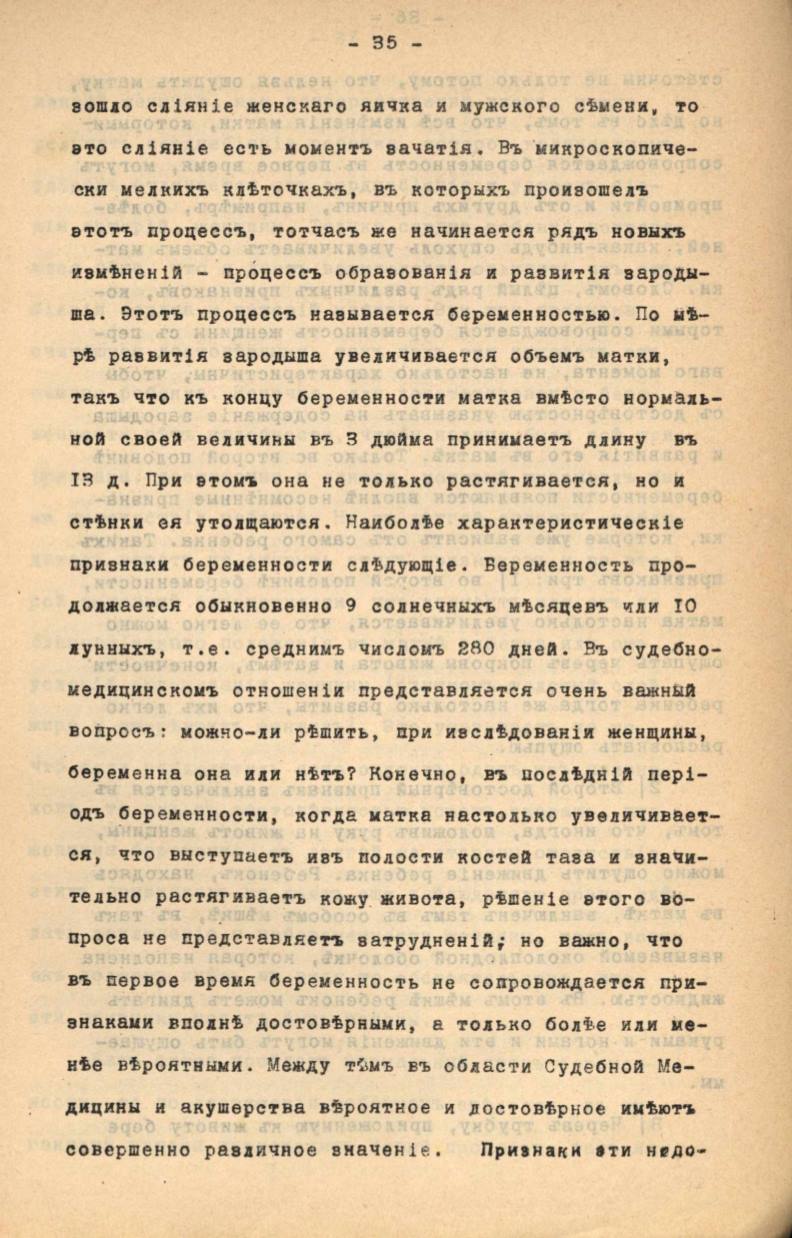 - 35 -

зошло сліяніе женскаго яичка и мужского сѣмени, то это сліяніе есть моментъ зачатія. Въ микроскопически мелкихъ клѣточкахъ, въ которыхъ произошелъ этотъ процессъ, тотчасъ же начинается рядъ новыхъ измѣненій - процессъ образованія и развитія зародыша. Этотъ процессъ называется беременностью. По мѣрѣ развитія зародыша увеличивается объемъ матки, такъ что къ концу беременности матка вмѣсто нормальной своей величины въ 3 дюйма принимаетъ длину въ 13 д. При этомъ она не только растягивается, но и стѣнки ея утолщаются. Наиболѣе характеристическіе признаки беременности слѣдующіе. Беременность продолжается обыкновенно 9 солнечныхъ мѣсяцевъ или 10 лунныхъ, т.е. среднимъ числомъ 280 дней. Въ судебно-медицинскомъ отношеніи представляется очень важный вопросъ: можно-ли рѣшить, при изслѣдованіи женщины, беременна она или нѣтъ? Конечно, въ послѣдній періодъ беременности, когда матка настолько увеличивается, что выступаетъ изъ полости костей таза и значительно растягиваетъ кожу живота, рѣшеніе этого вопроса не представляетъ затрудненій; но важно, что въ первое время беременность не сопровождается признаками вполнѣ достовѣрными, а только болѣе или менѣе вѣроятными. Между тѣмъ въ области Судебной Медицины и акушерства вѣроятное и достовѣрное имѣютъ совершенно различное значеніе. Признаки эти недо-